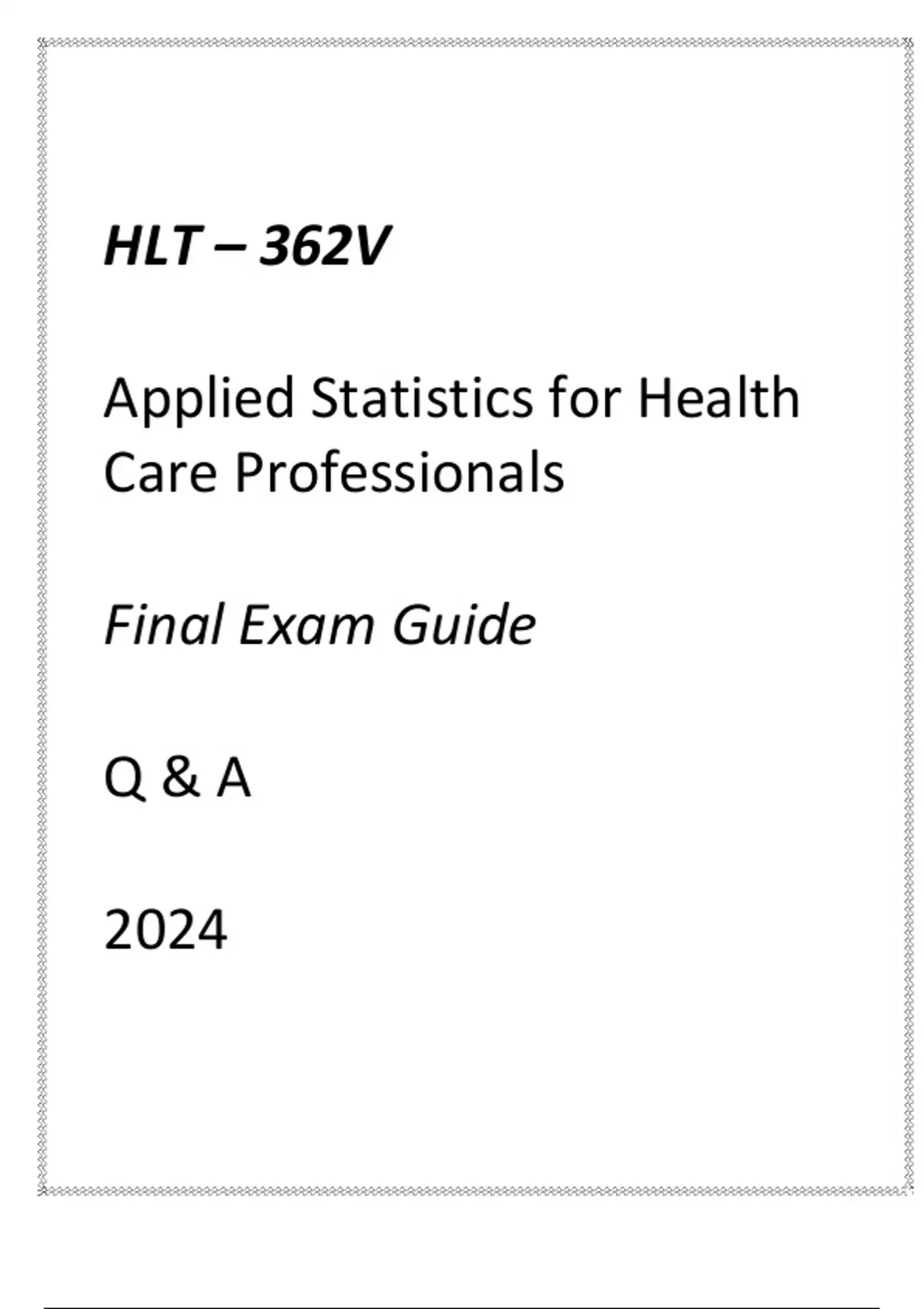 HLT – 362V

Applied Statistics for Health Care Professionals

Final Exam Guide

Q & A

2024